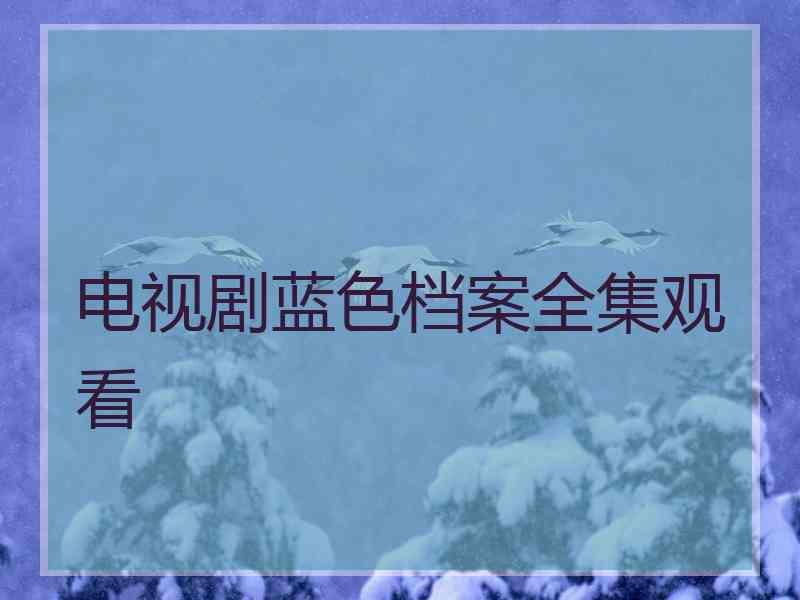 电视剧蓝色档案全集观看